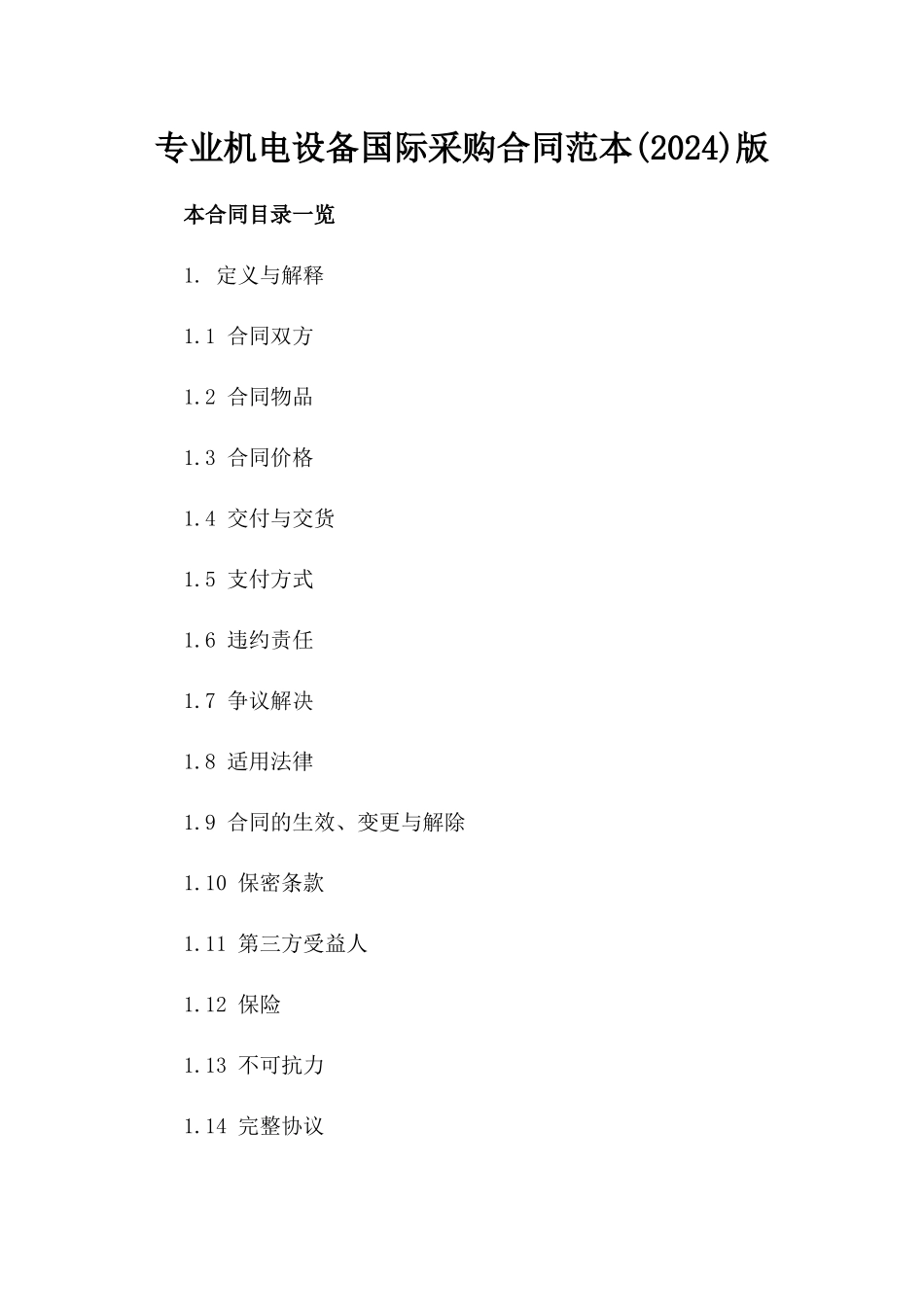 专业机电设备国际采购合同范本(2024)版

本合同目录一览

1. 定义与解释

1.1 合同双方

1.2 合同物品

1.3 合同价格

1.4 交付与交货

1.5 支付方式

1.6 违约责任

1.7 争议解决

1.8 适用法律

1.9 合同的生效、变更与解除

1.10 保密条款

1.11 第三方受益人

1.12 保险

1.13 不可抗力

1.14 完整协议